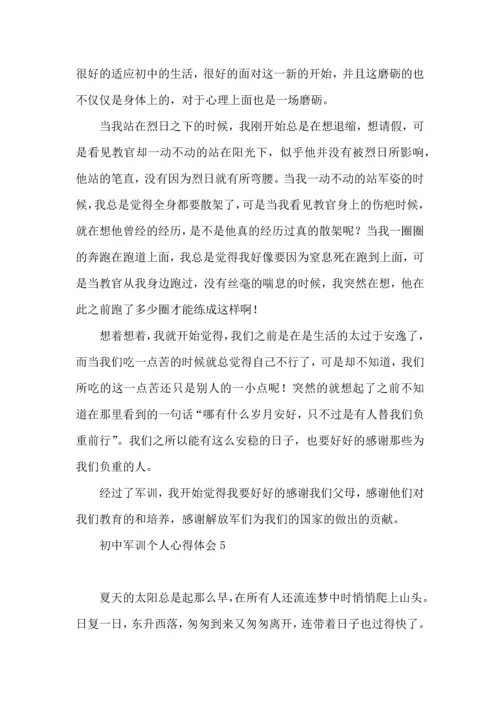 很好的适应初中的生活，很好的面对这一新的开始，并且这磨砺的也不仅仅是身体上的，对于心理上面也是一场磨砺。

当我站在烈日之下的时候，我刚开始总是在想退缩，想请假，可是看见教官却一动不动的站在阳光下，似乎他并没有被烈日所影响，他站的笔直，没有因为烈日就有所弯腰。当我一动不动的站军姿的时候，我总是觉得全身都要散架了，可是当我看见教官身上的伤疤时候，就在想他曾经的经历，是不是他真的经历过真的散架呢？当我一圈圈的奔跑在跑道上面，我总是觉得我好像要因为窒息死在跑到上面，可是当教官从我身边跑过，没有丝毫的喘息的时候，我突然在想，他在此之前跑了多少圈才能练成这样啊！

想着想着，我就开始觉得，我们之前是在是生活的太过于安逸了，而当我们吃一点苦的时候就总觉得自己不行了，可是却不知道，我们所吃的这一点苦还只是别人的一小点呢！突然的就想起了之前不知道在那里看到的一句话“哪有什么岁月安好，只不过是有人替我们负重前行”。我们之所以能有这么安稳的日子，也要好好的感谢那些为我们负重的人。

经过了军训，我开始觉得我要好好的感谢我们父母，感谢他们对我们教育的和培养，感谢解放军们为我们的国家的做出的贡献。

初中军训个人心得体会 5

夏天的太阳总是起那么早，在所有人还流连梦中时悄悄爬上山头。日复一日，东升西落，匆匆到来又匆匆离开，连带着日子也过得快了。